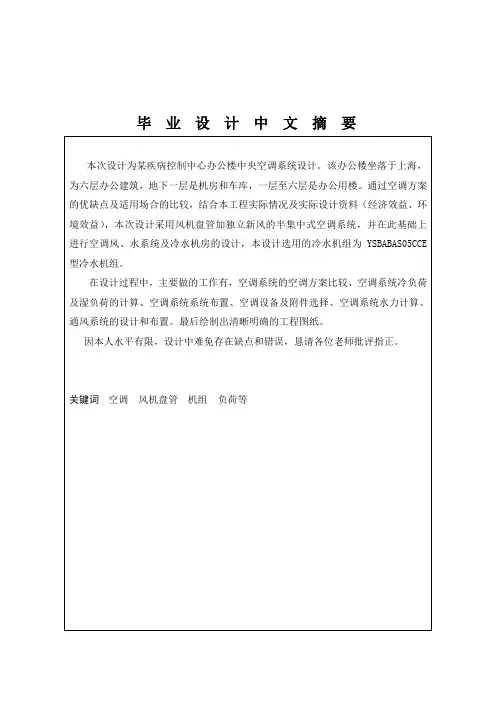 毕 业 设 计 中 文 摘 要

本次设计为某疾病控制中心办公楼中央空调系统设计。该办公楼坐落于上海，为六层办公建筑，地下一层是机房和车库，一层至六层是办公用楼。通过空调方案的优缺点及适用场合的比较，结合本工程实际情况及实际设计资料（经济效益、环境效益），本次设计采用风机盘管加独立新风的半集中式空调系统，并在此基础上进行空调风、水系统及冷水机房的设计，本设计选用的冷水机组为 YSBABAS05CCE 型冷水机组。

在设计过程中，主要做的工作有，空调系统的空调方案比较、空调系统冷负荷及湿负荷的计算、空调系统系统布置、空调设备及附件选择、空调系统水力计算、通风系统的设计和布置。最后绘制出清晰明确的工程图纸。

因本人水平有限，设计中难免存在缺点和错误，恳请各位老师批评指正。

关键词 空调 风机盘管 机组 负荷等